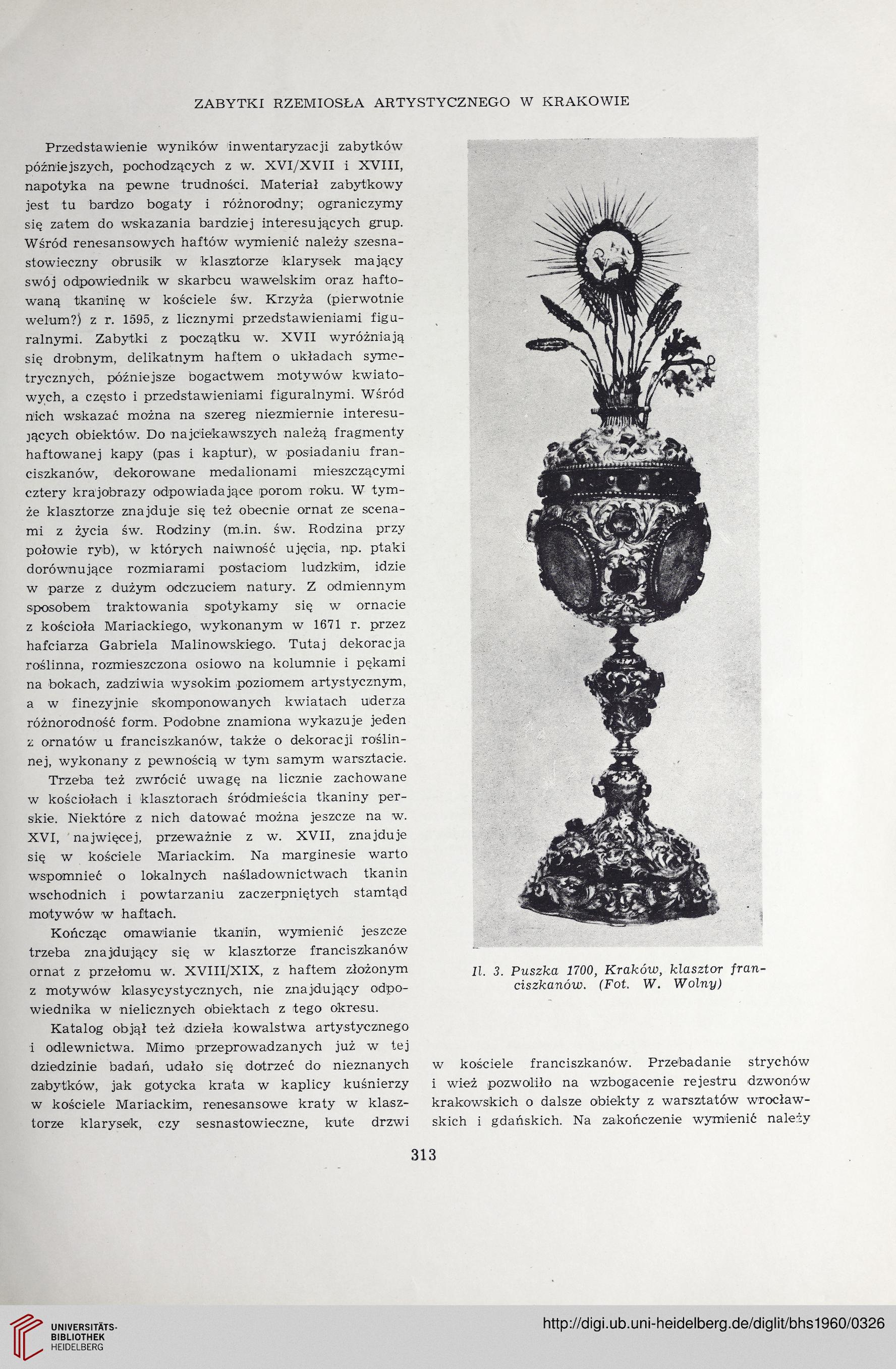 ZABYTKI RZEMIOSŁA ARTYSTYCZNEGO W KRAKOWIE

Przedstawienie wyników inwentaryzacji zabytków późniejszych, pochodzących z w. XVI/XVII i XVIII, napotyka na pewne trudności. Materiał zabytkowy jest tu bardzo bogaty i różnorodny; ograniczymy się zatem do wskazania bardziej interesujących grup. Wśród renesansowych haftów wymienić należy szesnastowieczny obrusik w klasztorze klarysek mający swój odpowiednik w skarbcu wawelskim oraz haftowaną tkaninę w kościele św. Krzyża (pierwotnie welum?) z r. 1595, z licznymi przedstawieniami figuralnymi. Zabytki z początku w. XVII wyróżniają się drobnym, delikatnym haftem o układach symetrycznych, późniejsze bogactwem motywów kwiatowych, a często i przedstawieniami figuralnymi. Wśród nich wskazać można na szereg niezmiernie interesujących obiektów. Do najciekawszych należą fragmenty haftowanej kapy (pas i kaptur), w posiadaniu franciszkanów, dekorowane medalionami mieszczącymi cztery krajobrazy odpowiadające porom roku. W tymże klasztorze znajduje się też obecnie ornat ze scenami z życia św. Rodziny (m.in. św. Rodzina przy połowie ryb), w których naiwność ujęcia, np. ptaki dorównujące rozmiarami postaciom ludzkim, idzie w parze z dużym odczuciem natury. Z odmiennym sposobem traktowania spotykamy się w ornacie z kościoła Mariackiego, wykonanym w 1671 r. przez hafciarza Gabriela Malinowskiego. Tutaj dekoracja roślinna, rozmieszczona osiowo na kolumnie i pękami na bokach, zadziwia wysokim poziomem artystycznym, a w finezyjnie skomponowanych kwiatach uderza różnorodność form. Podobne znamiona wykazuje jeden z ornatów u franciszkanów, także o dekoracji roślinnej, wykonany z pewnością w tym samym warsztacie.

Trzeba też zwrócić uwagę na licznie zachowane w kościołach i klasztorach śródmieścia tkaniny perskie. Niektóre z nich datować można jeszcze na w. XVI, najwięcej, przeważnie z w. XVII, znajduje się w kościele Mariackim. Na marginesie warto wspomnieć o lokalnych naśladownictwach tkanin wschodnich i powtarzaniu zaczerpniętych stamtąd motywów w haftach.

Kończąc omawianie tkanin, wymienić jeszcze trzeba znajdujący się w klasztorze franciszkanów ornat z przełomu w. XVIII/XIX, z haftem złożonym z motywów klasycystycznych, nie znajdujący odpowiednika w nielicznych obiektach z tego okresu.

Katalog objął też dzieła kowalstwa artystycznego i odlewnictwa. Mimo przeprowadzanych już w tej dziedzinie badań, udało się dotrzeć do nieznanych zabytków, jak gotycka krata w kaplicy kuśnierzy w kościele Mariackim, renesansowe kraty w klasztorze klarysek, czy sesnastowieczne, kute drzwi

Il. 3. Puszka 1700, Kraków, klasztor franciszkanów. (Fot. W. Wolny)

w kościele franciszkanów. Przebadanie strychów i wież pozwoliło na wzbogacenie rejestru dzwonów krakowskich o dalsze obiekty z warsztatów wrocławskich i gdańskich. Na zakończenie wymienić należy

313

UNIVERSITÄTS-BIBLIOTHEK HEIDELBERG

http://digi.ub.uni-heidelberg.de/diglit/bhs1960/0326